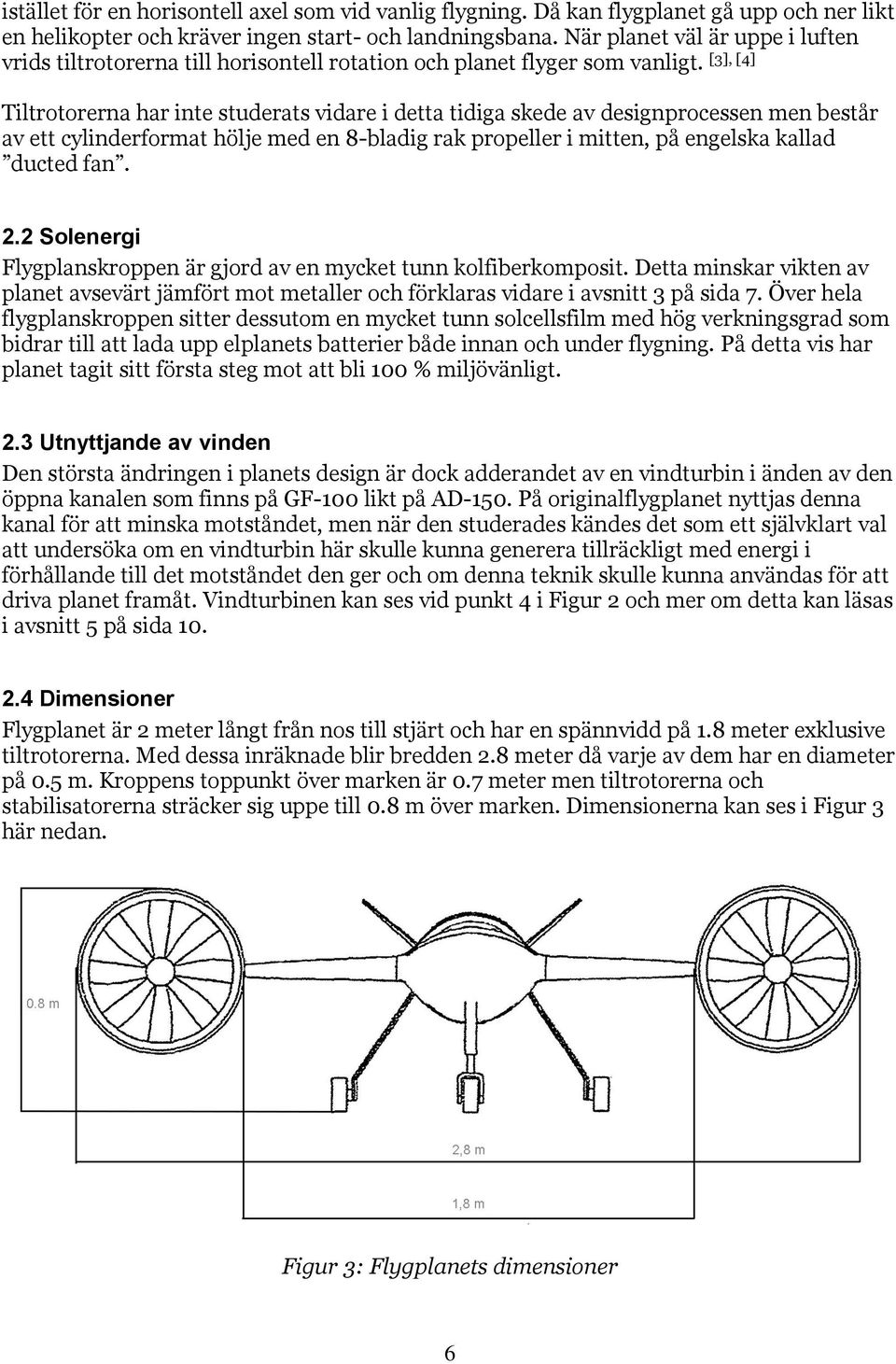 istället för en horisontell axel som vid vanlig flygning. Då kan flygplanet gå upp och ner likt en helikopter och kräver ingen start- och landningsbana. När planet väl är uppe i luften vrids tiltrotorerna till horisontell rotation och planet flyger som vanligt. [3], [4]

Tiltrotorerna har inte studerats vidare i detta tidiga skede av designprocessen men består av ett cylinderformat hölje med en 8-bladig rak propeller i mitten, på engelska kallad ”ducted fan”.

2.2 Solenergi
Flygplanskroppen är gjord av en mycket tunn kolfiberkomposit. Detta minskar vikten av planet avsevärt jämfört mot metaller och förklaras vidare i avsnitt 3 på sida 7. Över hela flygplanskroppen sitter dessutom en mycket tunn solcellsfilm med hög verkningsgrad som bidrar till att lada upp elplanets batterier både innan och under flygning. På detta vis har planet tagit sitt första steg mot att bli 100 % miljövänligt.

2.3 Utnyttjande av vinden
Den största ändringen i planets design är dock adderandet av en vindturbin i änden av den öppna kanalen som finns på GF-100 likt på AD-150. På originalflygplanet nyttjas denna kanal för att minska motståndet, men när den studerades kändes det som ett självklart val att undersöka om en vindturbin här skulle kunna generera tillräckligt med energi i förhållande till det motståndet den ger och om denna teknik skulle kunna användas för att driva planet framåt. Vindturbinen kan ses vid punkt 4 i Figur 2 och mer om detta kan läsas i avsnitt 5 på sida 10.

2.4 Dimensioner
Flygplanet är 2 meter långt från nos till stjärt och har en spännvidd på 1.8 meter exklusive tiltrotorerna. Med dessa inräknade blir bredden 2.8 meter då varje av dem har en diameter på 0.5 m. Kroppens toppunkt över marken är 0.7 meter men tiltrotorerna och stabilisatorerna sträcker sig uppe till 0.8 m över marken. Dimensionerna kan ses i Figur 3 här nedan.

0.8 m

2,8 m

1,8 m

Figur 3: Flygplanets dimensioner

6